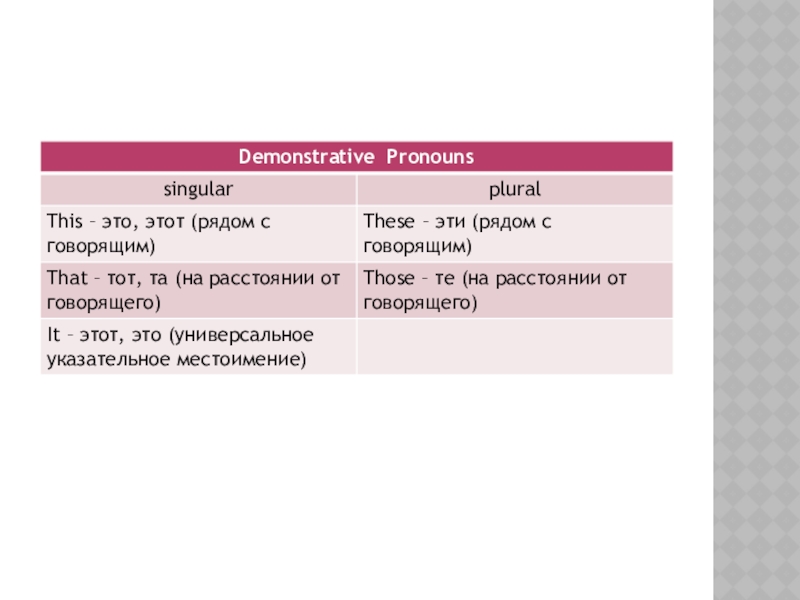 | Demonstrative Pronouns | |
|---|---|
| singular | plural |
| This – это, этот (рядом с говорящим) | These – эти (рядом с говорящим) |
| That – тот, та (на расстоянии от говорящего) | Those – те (на расстоянии от говорящего) |
| It – этот, это (универсальное указательное местоимение) | |